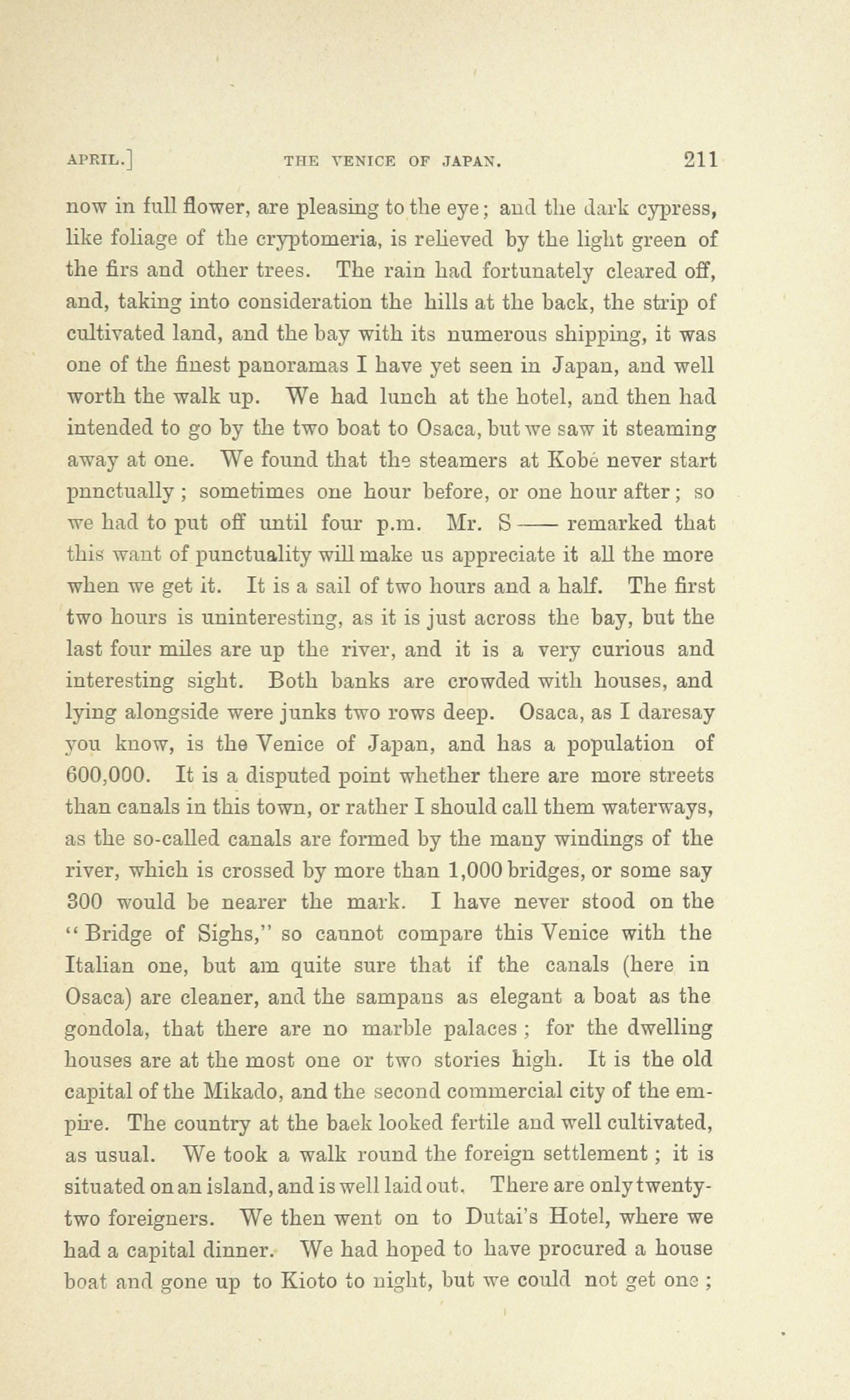 APRIL.] THE VENICE OF JAPAN. 211

now in full flower, are pleasing to the eye; and the dark cypress, like foliage of the cryptomeria, is relieved by the light green of the firs and other trees. The rain had fortunately cleared off, and, taking into consideration the hills at the back, the strip of cultivated land, and the bay with its numerous shipping, it was one of the finest panoramas I have yet seen in Japan, and well worth the walk up. We had lunch at the hotel, and then had intended to go by the two boat to Osaca, but we saw it steaming away at one. We found that the steamers at Kobé never start pnnctually; sometimes one hour before, or one hour after; so we had to put off until four p.m. Mr. S—— remarked that this want of punctuality will make us appreciate it all the more when we get it. It is a sail of two hours and a half. The first two hours is uninteresting, as it is just across the bay, but the last four miles are up the river, and it is a very curious and interesting sight. Both banks are crowded with houses, and lying alongside were junks two rows deep. Osaca, as I daresay you know, is the Venice of Japan, and has a population of 600,000. It is a disputed point whether there are more streets than canals in this town, or rather I should call them waterways, as the so-called canals are formed by the many windings of the river, which is crossed by more than 1,000 bridges, or some say 300 would be nearer the mark. I have never stood on the "Bridge of Sighs," so cannot compare this Venice with the Italian one, but am quite sure that if the canals (here in Osaca) are cleaner, and the sampans as elegant a boat as the gondola, that there are no marble palaces; for the dwelling houses are at the most one or two stories high. It is the old capital of the Mikado, and the second commercial city of the empire. The country at the baek looked fertile and well cultivated, as usual. We took a walk round the foreign settlement; it is situated on an island, and is well laid out. There are only twenty-two foreigners. We then went on to Dutai's Hotel, where we had a capital dinner. We had hoped to have procured a house boat and gone up to Kioto to night, but we could not get one;